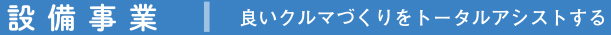 設備事業 良いクルマづくりをトータルアシストする